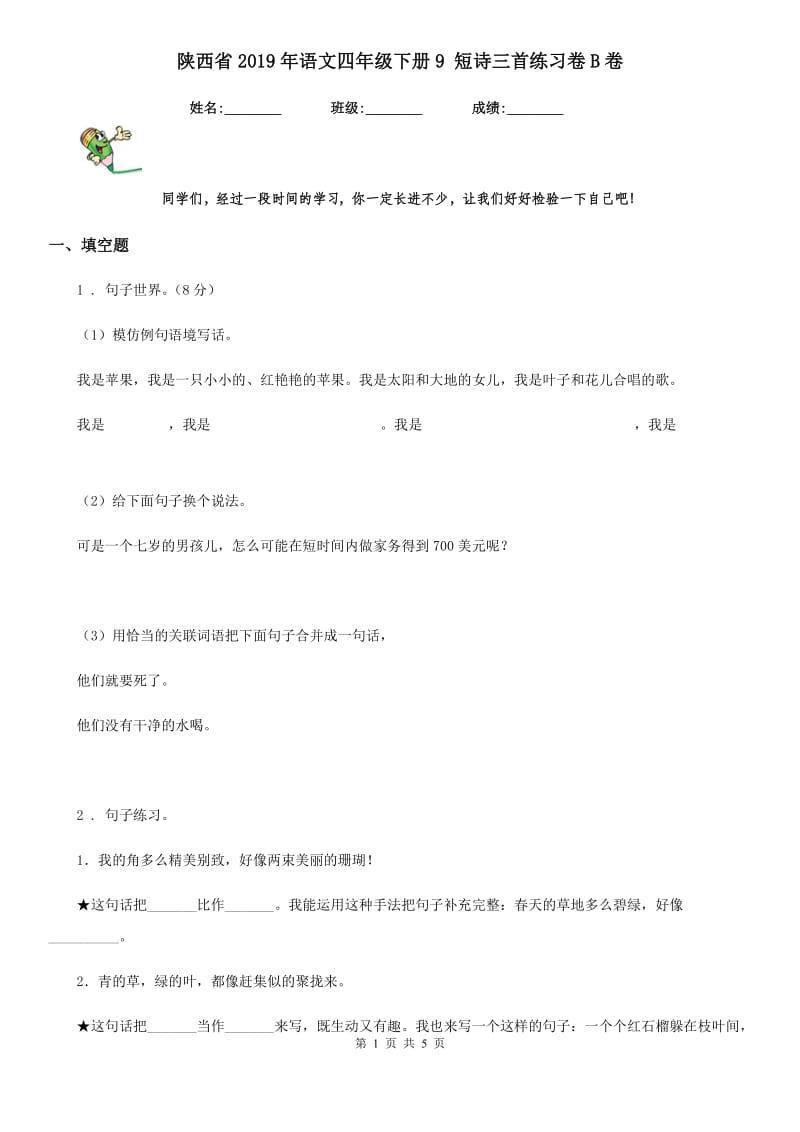 陕西省2019年语文四年级下册9 短诗三首练习卷B卷

姓名:________ 班级:________ 成绩:________

同学们，经过一段时间的学习，你一定长进不少，让我们好好检验一下自己吧!

一、填空题

1 . 句子世界。（8分）

（1）模仿例句语境写话。

我是苹果，我是一只小小的、红艳艳的苹果。我是太阳和大地的女儿，我是叶子和花儿合唱的歌。

我是　　　，我是　　　　　　　　　。我是　　　　　　　　　，我是

（2）给下面句子换个说法。

可是一个七岁的男孩儿，怎么可能在短时间内做家务得到700美元呢？

（3）用恰当的关联词语把下面句子合并成一句话，

他们就要死了。

他们没有干净的水喝。

2 . 句子练习。

1．我的角多么精美别致，好像两束美丽的珊瑚！

★这句话把_______比作_______。我能运用这种手法把句子补充完整：春天的草地多么碧绿，好像__________。

2．青的草，绿的叶，都像赶集似的聚拢来。

★这句话把_______当作_______来写，既生动又有趣。我也来写一个这样的句子：一个个红石榴躲在枝叶间，

第 1 页 共 5 页